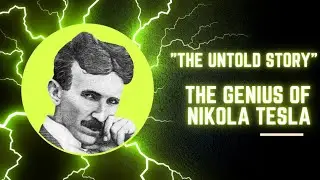 "THE UNTOLD STORY"

THE GENIUS OF NIKOLA TESLA